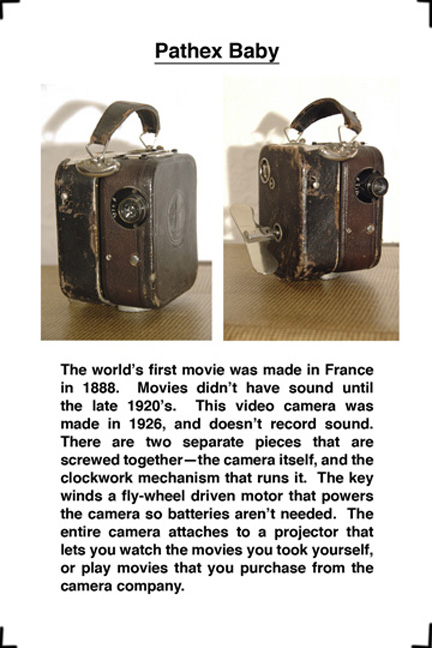 Pathex Baby

The world's first movie was made in France in 1888. Movies didn't have sound until the late 1920's. This video camera was made in 1926, and doesn't record sound. There are two separate pieces that are screwed together—the camera itself, and the clockwork mechanism that runs it. The key winds a fly-wheel driven motor that powers the camera so batteries aren't needed. The entire camera attaches to a projector that lets you watch the movies you took yourself, or play movies that you purchase from the camera company.